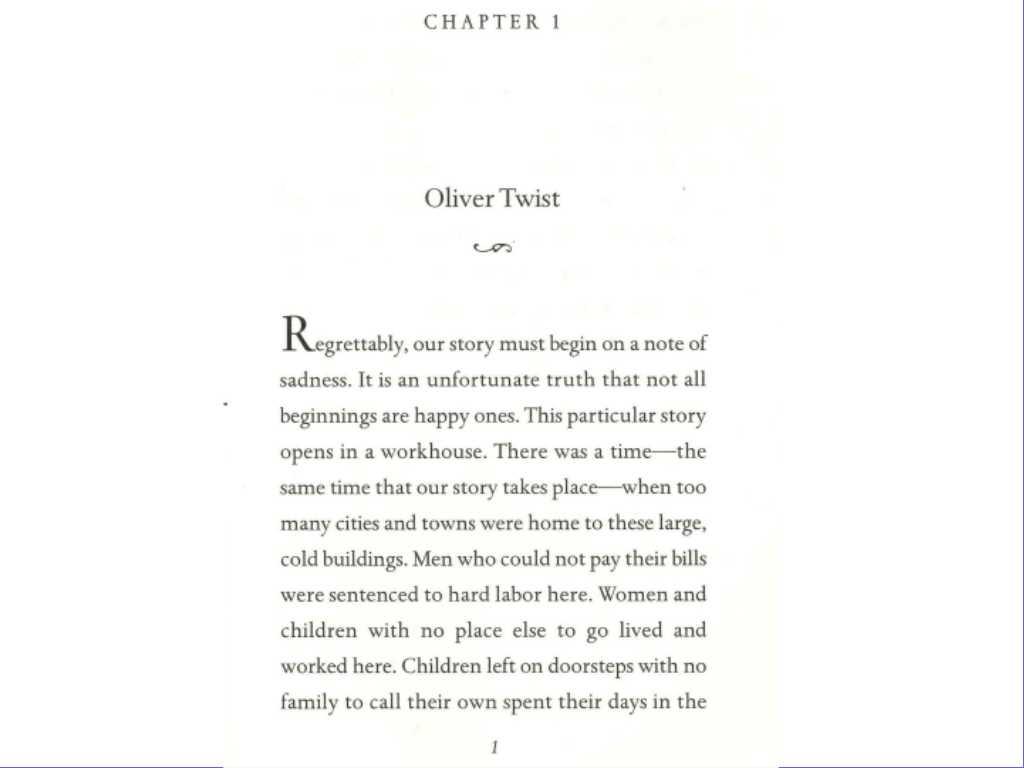 CHAPTER 1

Oliver Twist

Regrettably, our story must begin on a note of sadness. It is an unfortunate truth that not all beginnings are happy ones. This particular story opens in a workhouse. There was a time—the same time that our story takes place—when too many cities and towns were home to these large, cold buildings. Men who could not pay their bills were sentenced to hard labor here. Women and children with no place else to go lived and worked here. Children left on doorsteps with no family to call their own spent their days in the

1